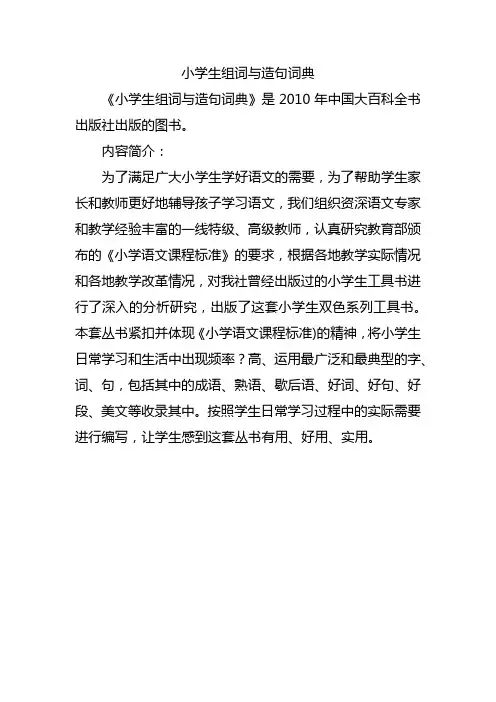 小学生组词与造句词典

《小学生组词与造句词典》是 2010 年中国大百科全书出版社出版的图书。

内容简介：

为了满足广大小学生学好语文的需要，为了帮助学生家长和教师更好地辅导孩子学习语文，我们组织资深语文专家和教学经验丰富的一线特级、高级教师，认真研究教育部颁布的《小学语文课程标准》的要求，根据各地教学实际情况和各地教学改革情况，对我社曾经出版过的小学生工具书进行了深入的分析研究，出版了这套小学生双色系列工具书。本套丛书紧扣并体现《小学语文课程标准)的精神，将小学生日常学习和生活中出现频率？高、运用最广泛和最典型的字、词、句，包括其中的成语、熟语、歇后语、好词、好句、好段、美文等收录其中。按照学生日常学习过程中的实际需要进行编写，让学生感到这套丛书有用、好用、实用。